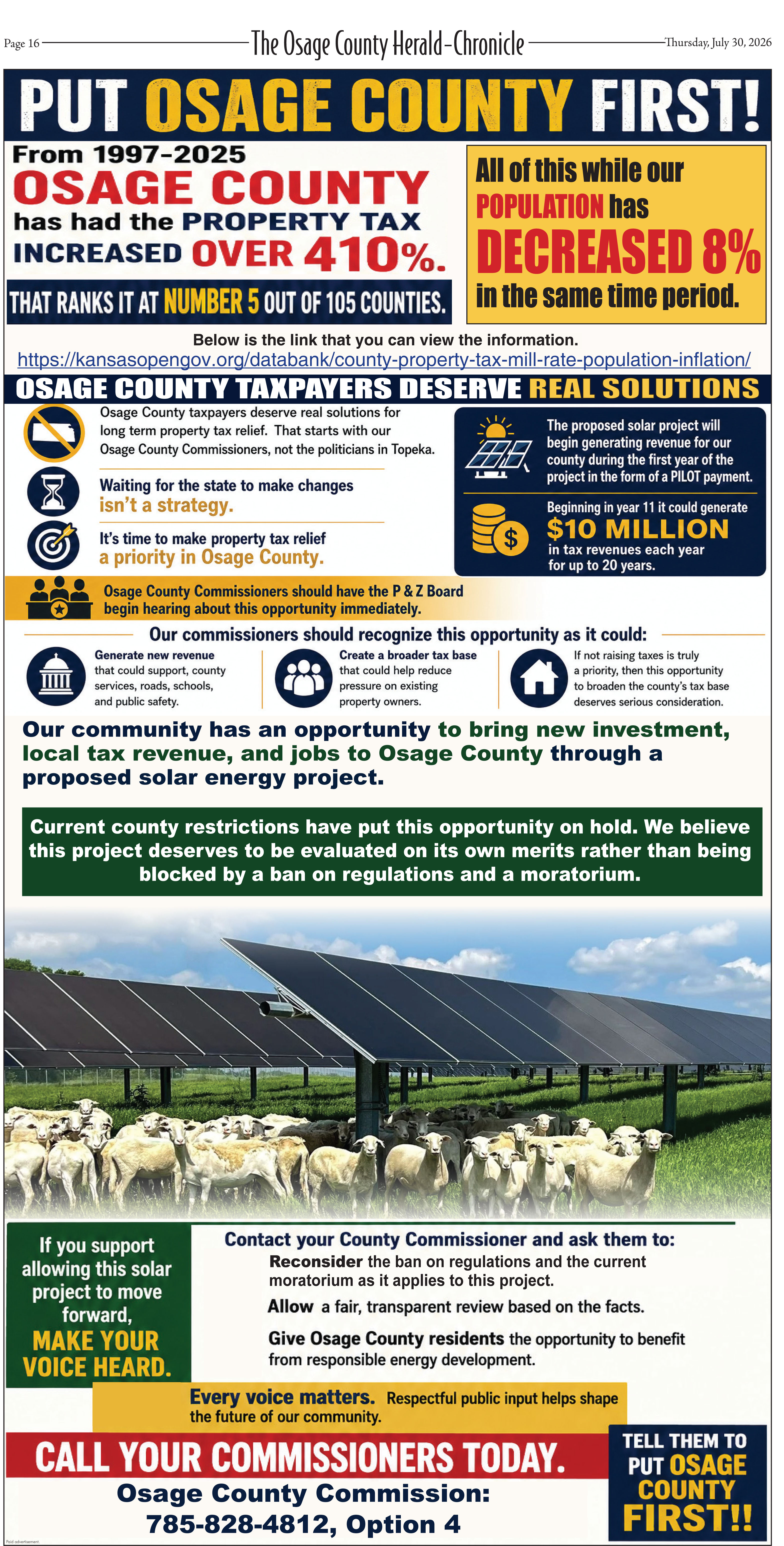 Page 16 The Osage County Herald-Chronicle Thursday, July 30, 2026

PUT OSAGE COUNTY FIRST!

From 1997-2025 OSAGE COUNTY has had the PROPERTY TAX INCREASED OVER 410%.

THAT RANKS IT AT NUMBER 5 OUT OF 105 COUNTIES.

All of this while our POPULATION has DECREASED 8% in the same time period.

Below is the link that you can view the information.
https://kansasopengov.org/databank/county-property-tax-mill-rate-population-inflation/

OSAGE COUNTY TAXPAYERS DESERVE REAL SOLUTIONS

Osage County taxpayers deserve real solutions for long term property tax relief. That starts with our Osage County Commissioners, not the politicians in Topeka.

Waiting for the state to make changes isn't a strategy.

It's time to make property tax relief a priority in Osage County.

The proposed solar project will begin generating revenue for our county during the first year of the project in the form of a PILOT payment.

Beginning in year 11 it could generate $10 MILLION in tax revenues each year for up to 20 years.

Osage County Commissioners should have the P & Z Board begin hearing about this opportunity immediately.

Our commissioners should recognize this opportunity as it could:

Generate new revenue that could support, county services, roads, schools, and public safety.

Create a broader tax base that could help reduce pressure on existing property owners.

If not raising taxes is truly a priority, then this opportunity to broaden the county's tax base deserves serious consideration.

Our community has an opportunity to bring new investment, local tax revenue, and jobs to Osage County through a proposed solar energy project.

Current county restrictions have put this opportunity on hold. We believe this project deserves to be evaluated on its own merits rather than being blocked by a ban on regulations and a moratorium.

If you support allowing this solar project to move forward, MAKE YOUR VOICE HEARD.

Contact your County Commissioner and ask them to:
Reconsider the ban on regulations and the current moratorium as it applies to this project.
Allow a fair, transparent review based on the facts.
Give Osage County residents the opportunity to benefit from responsible energy development.

Every voice matters. Respectful public input helps shape the future of our community.

CALL YOUR COMMISSIONERS TODAY.
Osage County Commission:
785-828-4812, Option 4

TELL THEM TO PUT OSAGE COUNTY FIRST!!

Paid advertisement.